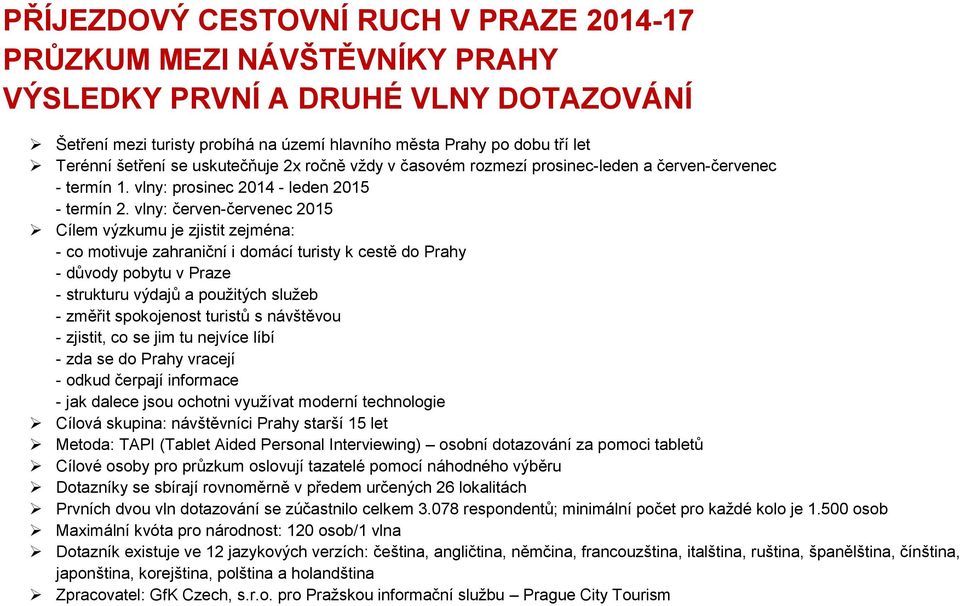 PŘÍJEZDOVÝ CESTOVNÍ RUCH V PRAZE 2014-17
PRŮZKUM MEZI NÁVŠTĚVNÍKY PRAHY
VÝSLEDKY PRVNÍ A DRUHÉ VLNY DOTAZOVÁNÍ

➢ Šetření mezi turisty probíhá na území hlavního města Prahy po dobu tří let
➢ Terénní šetření se uskutečňuje 2x ročně vždy v časovém rozmezí prosinec-leden a červen-červenec
- termín 1. vlny: prosinec 2014 - leden 2015
- termín 2. vlny: červen-červenec 2015
➢ Cílem výzkumu je zjistit zejména:
- co motivuje zahraniční i domácí turisty k cestě do Prahy
- důvody pobytu v Praze
- strukturu výdajů a použitých služeb
- změřit spokojenost turistů s návštěvou
- zjistit, co se jim tu nejvíce líbí
- zda se do Prahy vracejí
- odkud čerpají informace
- jak dalece jsou ochotni využívat moderní technologie
➢ Cílová skupina: návštěvníci Prahy starší 15 let
➢ Metoda: TAPI (Tablet Aided Personal Interviewing) – osobní dotazování za pomoci tabletů
➢ Cílové osoby pro průzkum oslovují tazatelé pomocí náhodného výběru
➢ Dotazníky se sbírají rovnoměrně v předem určených 26 lokalitách
➢ Prvních dvou vln dotazování se zúčastnilo celkem 3.078 respondentů; minimální počet pro každé kolo je 1.500 osob
➢ Maximální kvóta pro národnost: 120 osob/1 vlna
➢ Dotazník existuje ve 12 jazykových verzích: čeština, angličtina, němčina, francouzština, italština, ruština, španělština, čínština, japonština, korejština, polština a holandština
➢ Zpracovatel: GfK Czech, s.r.o. pro Pražskou informační službu – Prague City Tourism